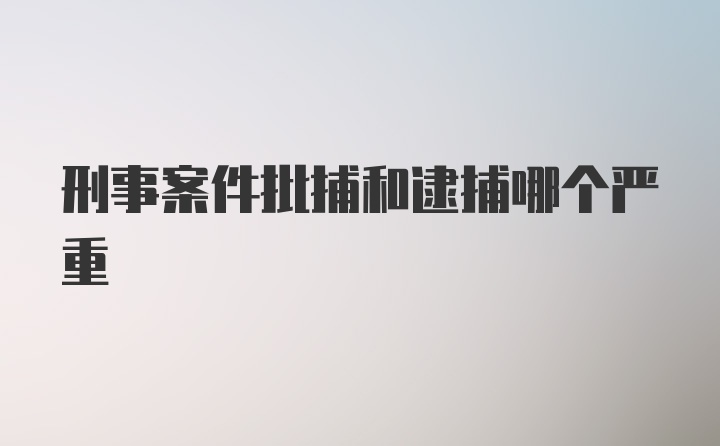 刑事案件批捕和逮捕哪个严重